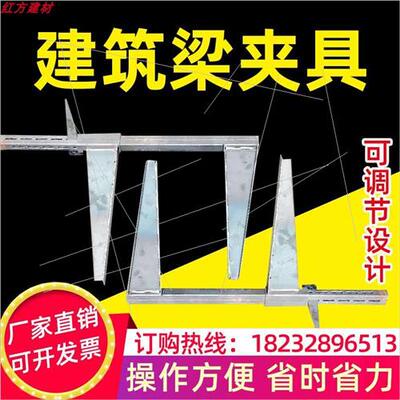 红方建材

建筑梁夹具

可调节设计

厂家直销
可开发票

订购热线：18232896513

操作方便 省时省力